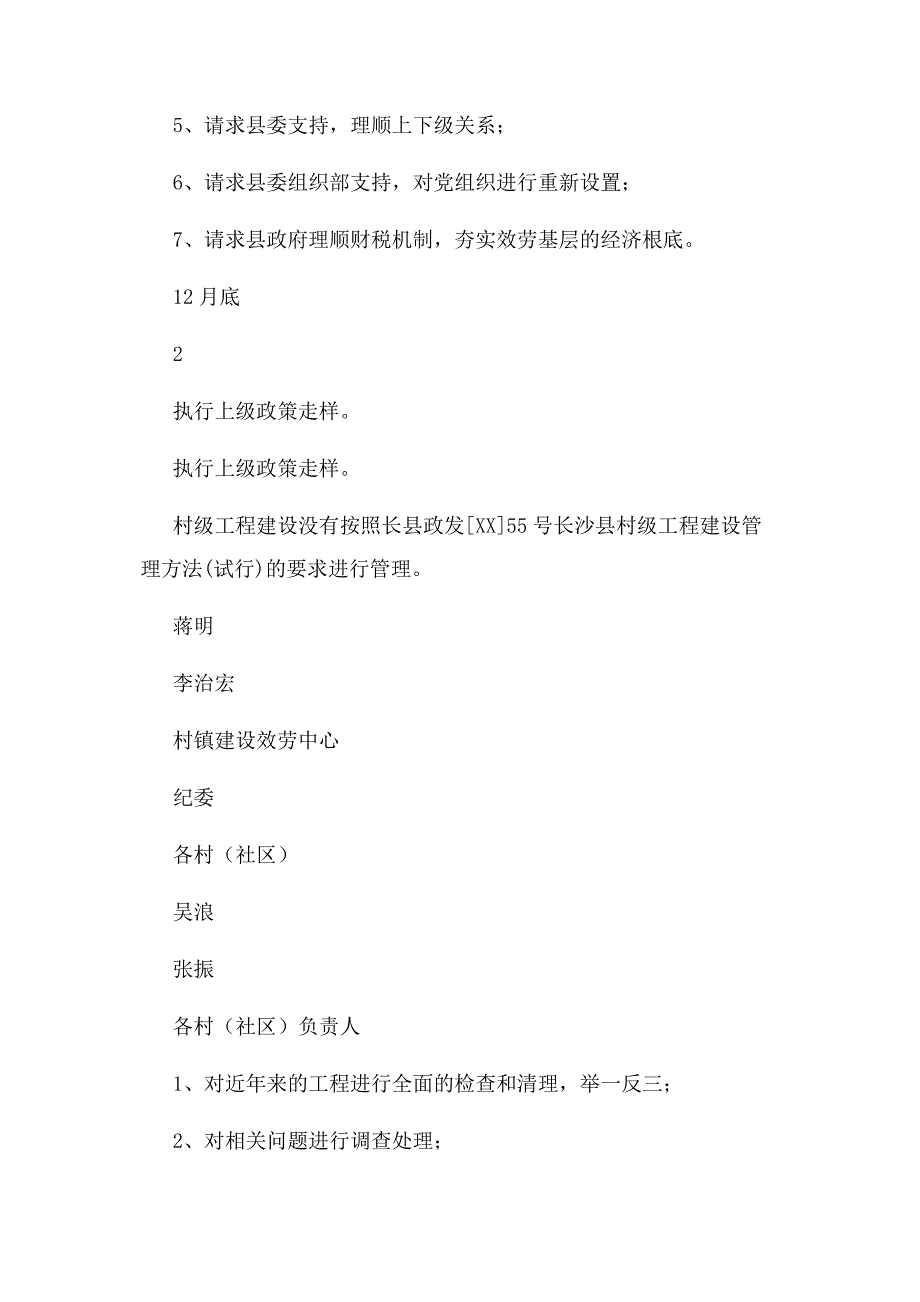 5、请求县委支持，理顺上下级关系；

6、请求县委组织部支持，对党组织进行重新设置；

7、请求县政府理顺财税机制，夯实效劳基层的经济根底。

12月底

2

执行上级政策走样。

执行上级政策走样。

村级工程建设没有按照长县政发[XX]55号长沙县村级工程建设管理方法(试行)的要求进行管理。

蒋明

李治宏

村镇建设效劳中心

纪委

各村（社区）

吴浪

张振

各村（社区）负责人

1、对近年来的工程进行全面的检查和清理，举一反三；

2、对相关问题进行调查处理；